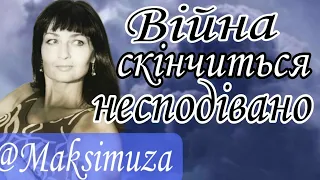 Війна скінчиться несподівано

@Maksimuza